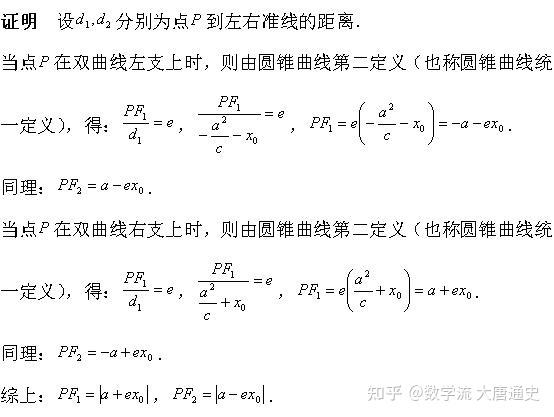 证明　设$d_1, d_2$分别为点$P$到左右准线的距离.

当点$P$在双曲线左支上时，则由圆锥曲线第二定义（也称圆锥曲线统一定义），得：$\frac{PF_1}{d_1}=e$，$\frac{PF_1}{-\frac{a^2}{c}-x_0}=e$，$PF_1=e\left(-\frac{a^2}{c}-x_0\right)=-a-ex_0$.

同理：$PF_2=a-ex_0$.

当点$P$在双曲线右支上时，则由圆锥曲线第二定义（也称圆锥曲线统一定义），得：$\frac{PF_1}{d_1}=e$，$\frac{PF_1}{\frac{a^2}{c}+x_0}=e$，$PF_1=e\left(\frac{a^2}{c}+x_0\right)=a+ex_0$.

同理：$PF_2=-a+ex_0$.

综上：$PF_1=|a+ex_0|$，$PF_2=|a-ex_0|$.

知乎 @数学流 大唐通史